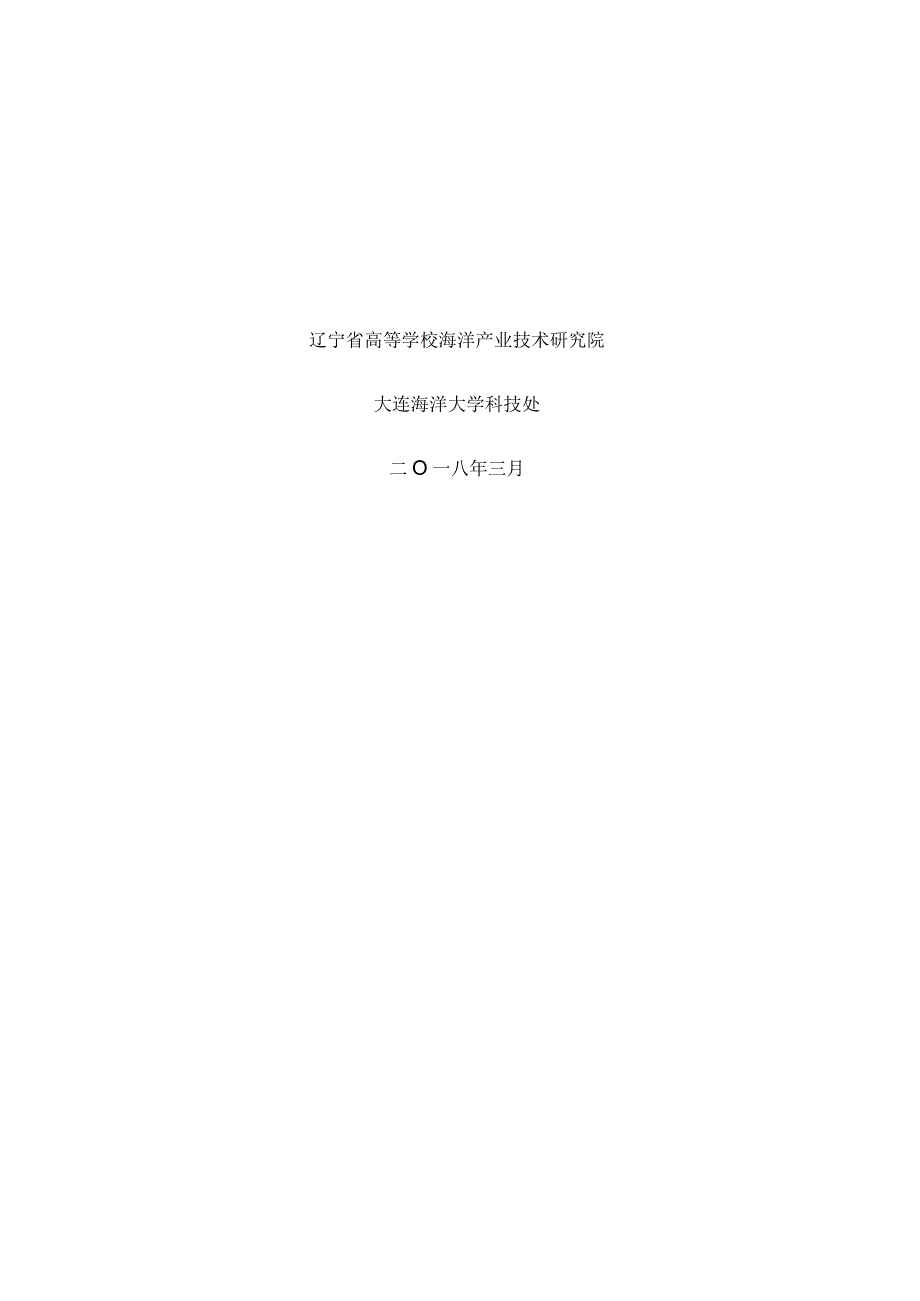 辽宁省高等学校海洋产业技术研究院

大连海洋大学科技处

二O一八年三月